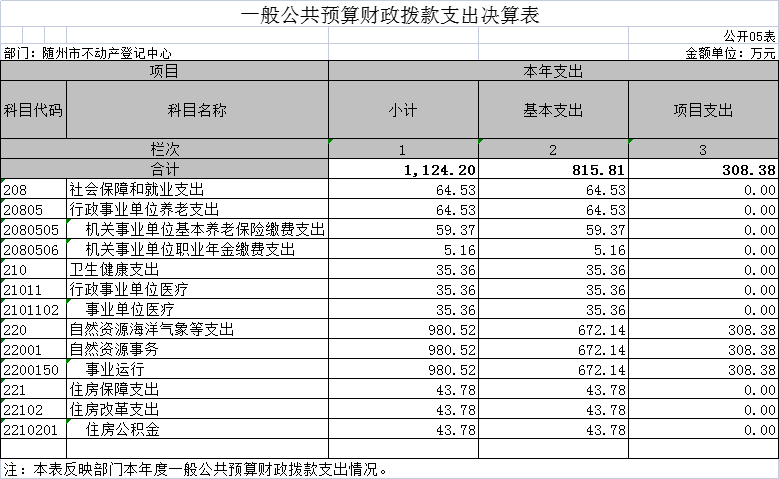 一般公共预算财政拨款支出决算表

公开05表

部门：随州市不动产登记中心

金额单位：万元

| 项目 | | 本年支出 | | |
|---|---|---|---|---|
| 科目代码 | 科目名称 | 小计 | 基本支出 | 项目支出 |
| 栏次 | | 1 | 2 | 3 |
| 合计 | | 1,124.20 | 815.81 | 308.38 |
| 208 | 社会保障和就业支出 | 64.53 | 64.53 | 0.00 |
| 20805 | 行政事业单位养老支出 | 64.53 | 64.53 | 0.00 |
| 2080505 | 机关事业单位基本养老保险缴费支出 | 59.37 | 59.37 | 0.00 |
| 2080506 | 机关事业单位职业年金缴费支出 | 5.16 | 5.16 | 0.00 |
| 210 | 卫生健康支出 | 35.36 | 35.36 | 0.00 |
| 21011 | 行政事业单位医疗 | 35.36 | 35.36 | 0.00 |
| 2101102 | 事业单位医疗 | 35.36 | 35.36 | 0.00 |
| 220 | 自然资源海洋气象等支出 | 980.52 | 672.14 | 308.38 |
| 22001 | 自然资源事务 | 980.52 | 672.14 | 308.38 |
| 2200150 | 事业运行 | 980.52 | 672.14 | 308.38 |
| 221 | 住房保障支出 | 43.78 | 43.78 | 0.00 |
| 22102 | 住房改革支出 | 43.78 | 43.78 | 0.00 |
| 2210201 | 住房公积金 | 43.78 | 43.78 | 0.00 |

注：本表反映部门本年度一般公共预算财政拨款支出情况。